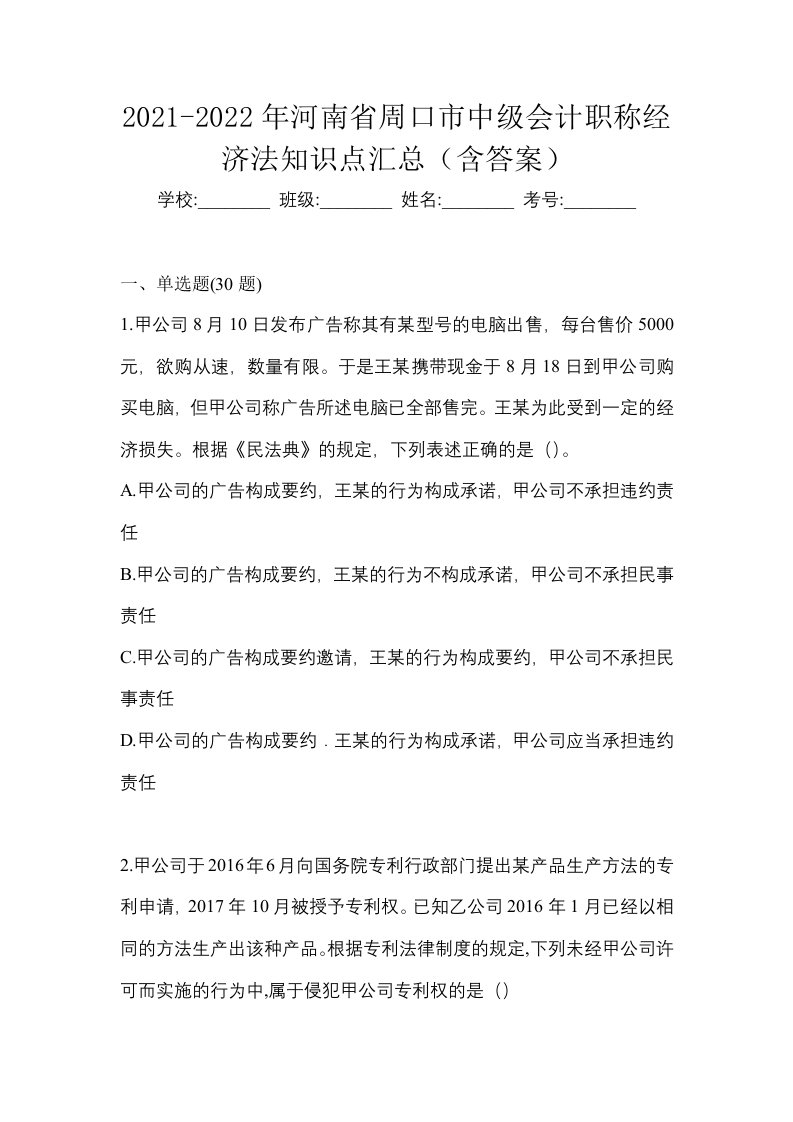 2021-2022年河南省周口市中级会计职称经济法知识点汇总（含答案）

学校:________ 班级:________ 姓名:________ 考号:________

一、单选题(30题)

1.甲公司8月10日发布广告称其有某型号的电脑出售，每台售价5000元，欲购从速，数量有限。于是王某携带现金于8月18日到甲公司购买电脑，但甲公司称广告所述电脑已全部售完。王某为此受到一定的经济损失。根据《民法典》的规定，下列表述正确的是（）。

A.甲公司的广告构成要约，王某的行为构成承诺，甲公司不承担违约责任

B.甲公司的广告构成要约，王某的行为不构成承诺，甲公司不承担民事责任

C.甲公司的广告构成要约邀请，王某的行为构成要约，甲公司不承担民事责任

D.甲公司的广告构成要约．王某的行为构成承诺，甲公司应当承担违约责任

2.甲公司于2016年6月向国务院专利行政部门提出某产品生产方法的专利申请，2017年10月被授予专利权。已知乙公司2016年1月已经以相同的方法生产出该种产品。根据专利法律制度的规定,下列未经甲公司许可而实施的行为中,属于侵犯甲公司专利权的是（）